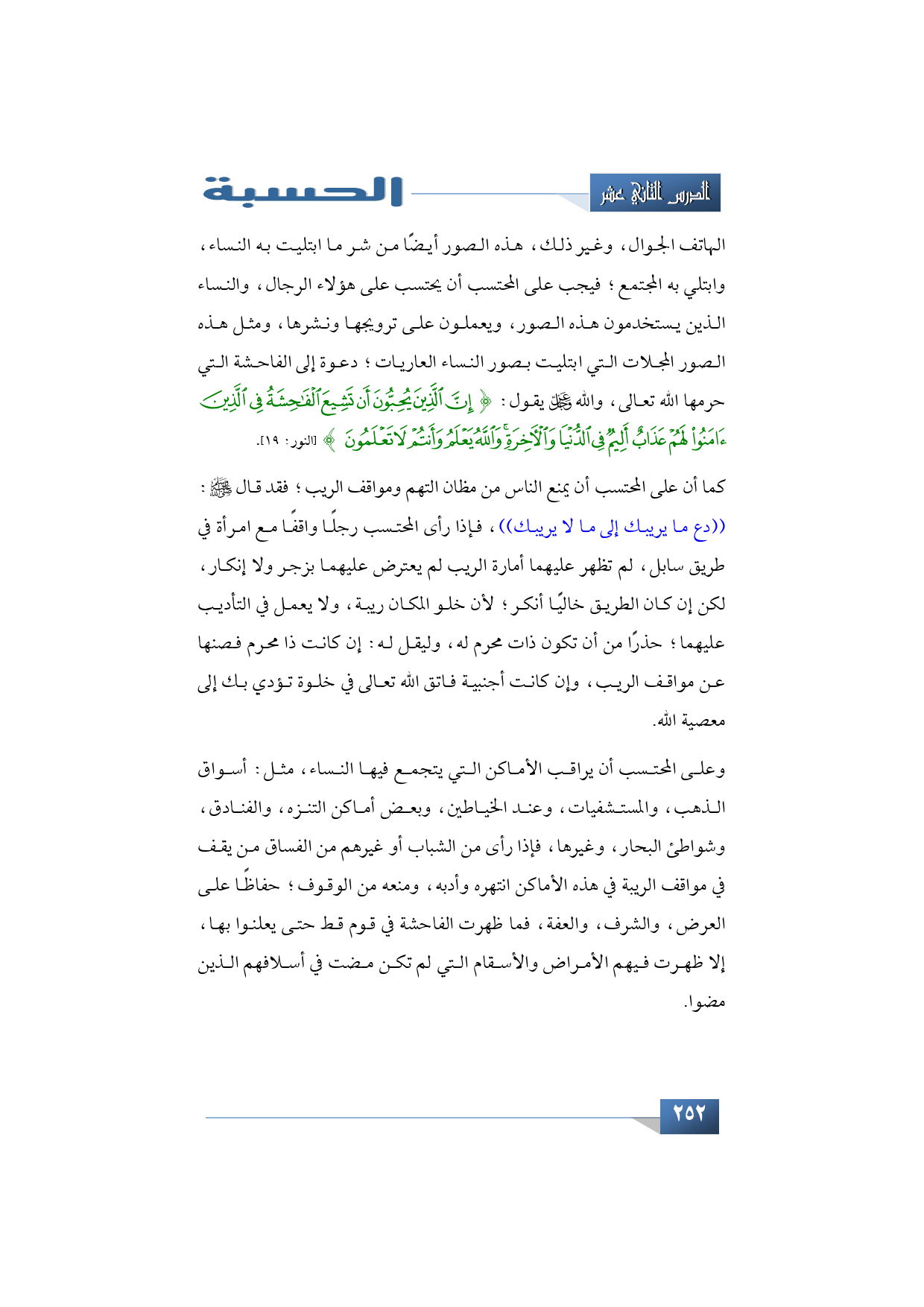 الدرس الثاني عشر

الحسبة

الهاتف الجوال، وغير ذلك، هذه الصور أيضًا من شر ما ابتليت به النساء، وابتلي به المجتمع؛ فيجب على المحتسب أن يحتسب على هؤلاء الرجال، والنساء الذين يستخدمون هذه الصور، ويعملون على ترويجها ونشرها، ومثل هذه الصور المجلات التي ابتليت بصور النساء العاريات؛ دعوة إلى الفاحشة التي حرمها الله تعالى، والله ﷻ يقول: ﴿ إِنَّ ٱلَّذِينَ يُحِبُّونَ أَن تَشِيعَ ٱلْفَٰحِشَةُ فِى ٱلَّذِينَ ءَامَنُوا۟ لَهُمْ عَذَابٌ أَلِيمٌ فِى ٱلدُّنْيَا وَٱلْءَاخِرَةِ ۚ وَٱللَّهُ يَعْلَمُ وَأَنتُمْ لَا تَعْلَمُونَ ﴾ [النور: ١٩].

كما أن على المحتسب أن يمنع الناس من مظان التهم ومواقف الريب؛ فقد قال ﷺ: ((دع ما يريبك إلى ما لا يريبك))، فإذا رأى المحتسب رجلًا واقفًا مع امرأة في طريق سابل، لم تظهر عليهما أمارة الريب لم يعترض عليهما بزجر ولا إنكار، لكن إن كان الطريق خاليًا أنكر؛ لأن خلو المكان ريبة، ولا يعمل في التأديب عليهما؛ حذرًا من أن تكون ذات محرم له، وليقل له: إن كانت ذا محرم فصنها عن مواقف الريب، وإن كانت أجنبية فاتق الله تعالى في خلوة تؤدي بك إلى معصية الله.

وعلى المحتسب أن يراقب الأماكن التي يتجمع فيها النساء، مثل: أسواق الذهب، والمستشفيات، وعند الخياطين، وبعض أماكن التنزه، والفنادق، وشواطئ البحار، وغيرها، فإذا رأى من الشباب أو غيرهم من الفساق من يقف في مواقف الريبة في هذه الأماكن انتهره وأدبه، ومنعه من الوقوف؛ حفاظًا على العرض، والشرف، والعفة، فما ظهرت الفاحشة في قوم قط حتى يعلنوا بها، إلا ظهرت فيهم الأمراض والأسقام التي لم تكن مضت في أسلافهم الذين مضوا.

٢٥٢